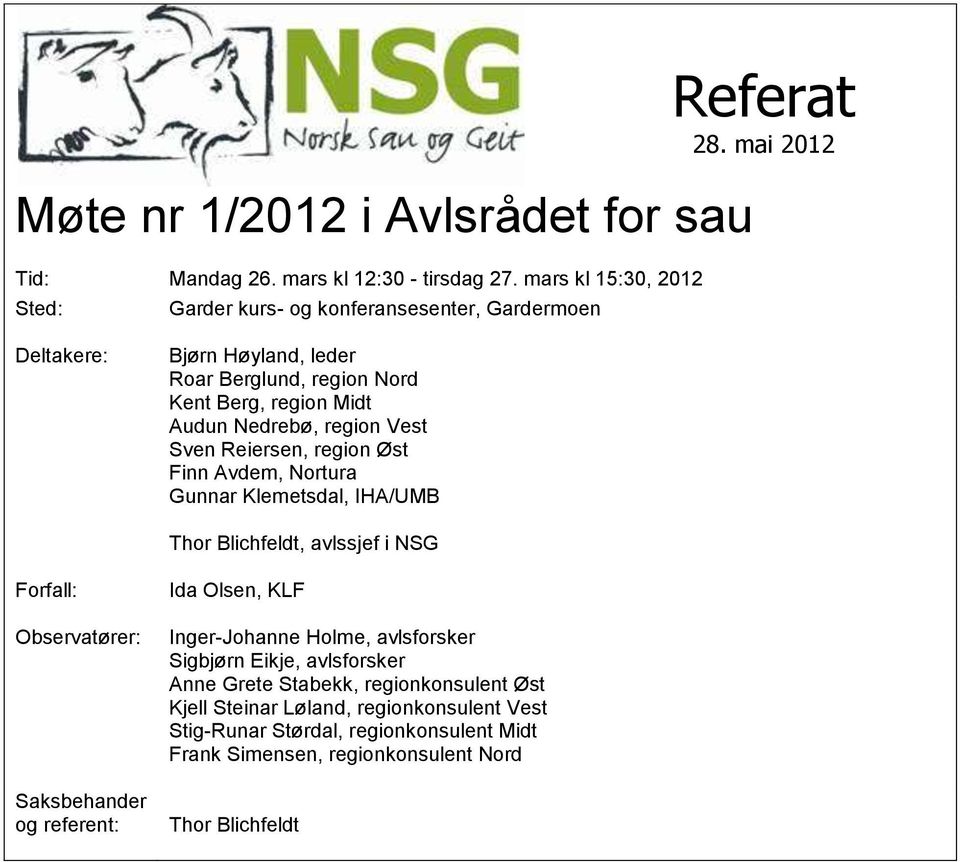 NSG
Norsk sau og Geit

Referat
28. mai 2012

Møte nr 1/2012 i Avlsrådet for sau

Tid: Mandag 26. mars kl 12:30 - tirsdag 27. mars kl 15:30, 2012
Sted: Garder kurs- og konferansesenter, Gardermoen

Deltakere: Bjørn Høyland, leder
Roar Berglund, region Nord
Kent Berg, region Midt
Audun Nedrebø, region Vest
Sven Reiersen, region Øst
Finn Avdem, Nortura
Gunnar Klemetsdal, IHA/UMB

Thor Blichfeldt, avlssjef i NSG

Forfall: Ida Olsen, KLF

Observatører: Inger-Johanne Holme, avlsforsker
Sigbjørn Eikje, avlsforsker
Anne Grete Stabekk, regionkonsulent Øst
Kjell Steinar Løland, regionkonsulent Vest
Stig-Runar Størdal, regionkonsulent Midt
Frank Simensen, regionkonsulent Nord

Saksbehander og referent: Thor Blichfeldt